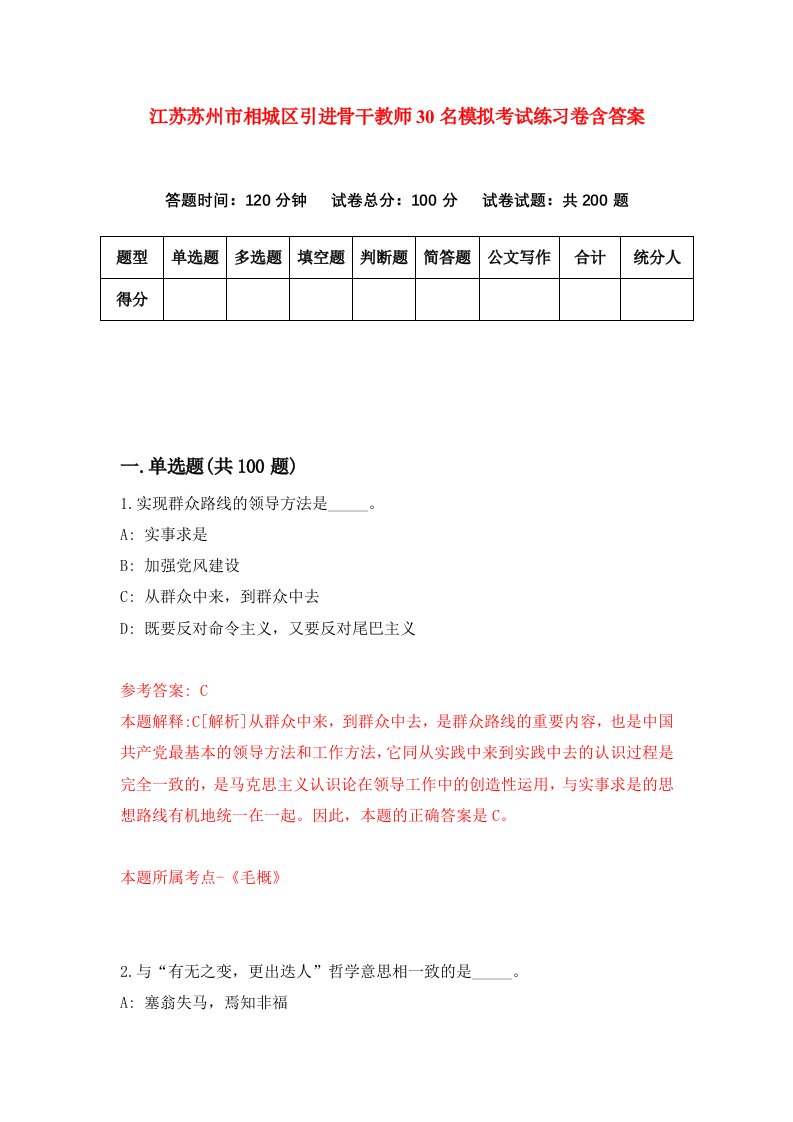 江苏苏州市相城区引进骨干教师30名模拟考试练习卷含答案

答题时间：120分钟　试卷总分：100分　试卷试题：共200题

| 题型 | 单选题 | 多选题 | 填空题 | 判断题 | 简答题 | 公文写作 | 合计 | 统分人 |
|---|---|---|---|---|---|---|---|---|
| 得分 | | | | | | | | |

一.单选题(共100题)

1.实现群众路线的领导方法是_____。

A: 实事求是

B: 加强党风建设

C: 从群众中来，到群众中去

D: 既要反对命令主义，又要反对尾巴主义

参考答案: C

本题解释:C[解析]从群众中来，到群众中去，是群众路线的重要内容，也是中国共产党最基本的领导方法和工作方法,它同从实践中来到实践中去的认识过程是完全一致的，是马克思主义认识论在领导工作中的创造性运用，与实事求是的思想路线有机地统一在一起。因此，本题的正确答案是C。

本题所属考点-《毛概》

2.与“有无之变，更出迭人”哲学意思相一致的是_____。

A: 塞翁失马，焉知非福